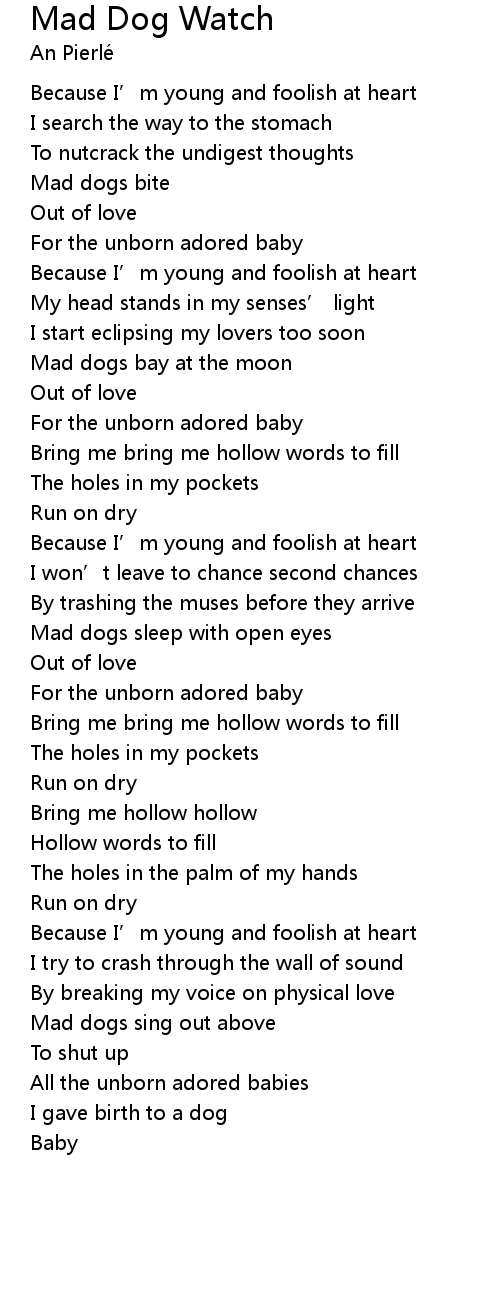 Mad Dog Watch
An Pierlé

Because I'm young and foolish at heart
I search the way to the stomach
To nutcrack the undigest thoughts
Mad dogs bite
Out of love
For the unborn adored baby
Because I'm young and foolish at heart
My head stands in my senses' light
I start eclipsing my lovers too soon
Mad dogs bay at the moon
Out of love
For the unborn adored baby
Bring me bring me hollow words to fill
The holes in my pockets
Run on dry
Because I'm young and foolish at heart
I won't leave to chance second chances
By trashing the muses before they arrive
Mad dogs sleep with open eyes
Out of love
For the unborn adored baby
Bring me bring me hollow words to fill
The holes in my pockets
Run on dry
Bring me hollow hollow
Hollow words to fill
The holes in the palm of my hands
Run on dry
Because I'm young and foolish at heart
I try to crash through the wall of sound
By breaking my voice on physical love
Mad dogs sing out above
To shut up
All the unborn adored babies
I gave birth to a dog
Baby